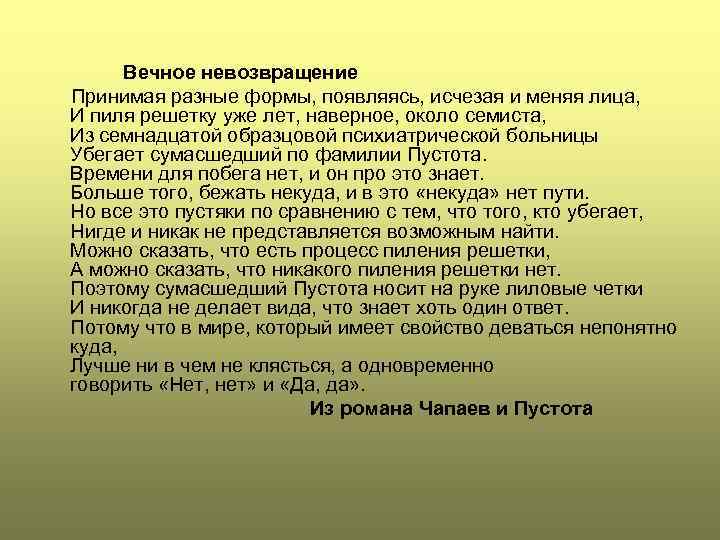 Вечное невозвращение

Принимая разные формы, появляясь, исчезая и меняя лица,
И пиля решетку уже лет, наверное, около семиста,
Из семнадцатой образцовой психиатрической больницы
Убегает сумасшедший по фамилии Пустота.
Времени для побега нет, и он про это знает.
Больше того, бежать некуда, и в это «некуда» нет пути.
Но все это пустяки по сравнению с тем, что того, кто убегает,
Нигде и никак не представляется возможным найти.
Можно сказать, что есть процесс пиления решетки,
А можно сказать, что никакого пиления решетки нет.
Поэтому сумасшедший Пустота носит на руке лиловые четки
И никогда не делает вида, что знает хоть один ответ.
Потому что в мире, который имеет свойство деваться непонятно куда,
Лучше ни в чем не клясться, а одновременно
говорить «Нет, нет» и «Да, да».

Из романа Чапаев и Пустота